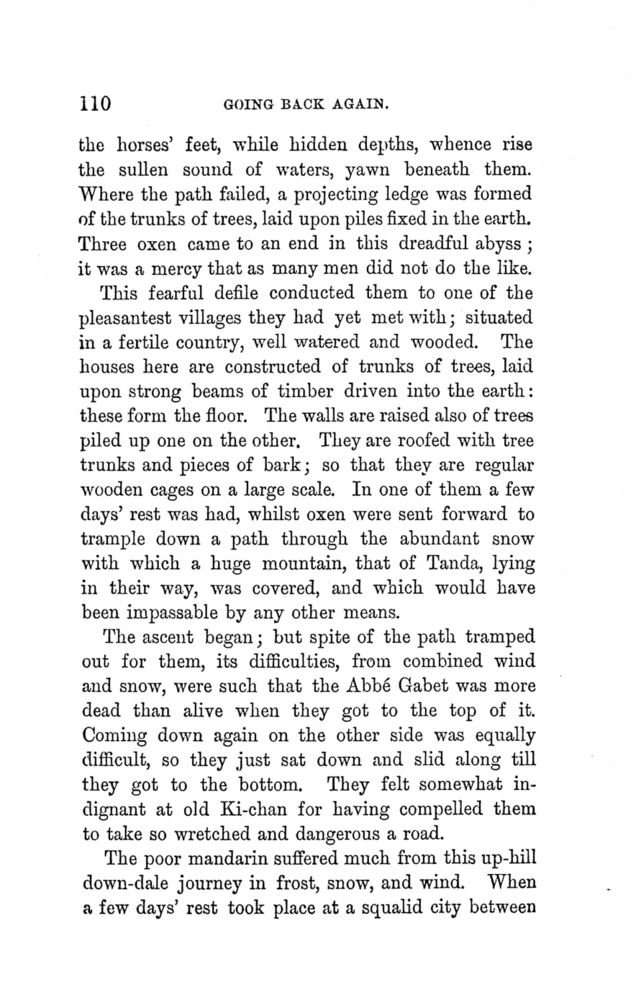 110 GOING BACK AGAIN.

the horses' feet, while hidden depths, whence rise the sullen sound of waters, yawn beneath them. Where the path failed, a projecting ledge was formed of the trunks of trees, laid upon piles fixed in the earth. Three oxen came to an end in this dreadful abyss; it was a mercy that as many men did not do the like.

This fearful defile conducted them to one of the pleasantest villages they had yet met with; situated in a fertile country, well watered and wooded. The houses here are constructed of trunks of trees, laid upon strong beams of timber driven into the earth: these form the floor. The walls are raised also of trees piled up one on the other. They are roofed with tree trunks and pieces of bark; so that they are regular wooden cages on a large scale. In one of them a few days' rest was had, whilst oxen were sent forward to trample down a path through the abundant snow with which a huge mountain, that of Tanda, lying in their way, was covered, and which would have been impassable by any other means.

The ascent began; but spite of the path tramped out for them, its difficulties, from combined wind and snow, were such that the Abbé Gabet was more dead than alive when they got to the top of it. Coming down again on the other side was equally difficult, so they just sat down and slid along till they got to the bottom. They felt somewhat indignant at old Ki-chan for having compelled them to take so wretched and dangerous a road.

The poor mandarin suffered much from this up-hill down-dale journey in frost, snow, and wind. When a few days' rest took place at a squalid city between